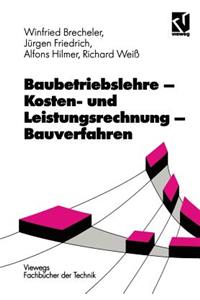 vieweg

Winfried Brecheler, Jürgen Friedrich, Alfons Hilmer, Richard Weiß

Baubetriebslehre – Kosten- und Leistungsrechnung – Bauverfahren

Viewegs Fachbücher der Technik